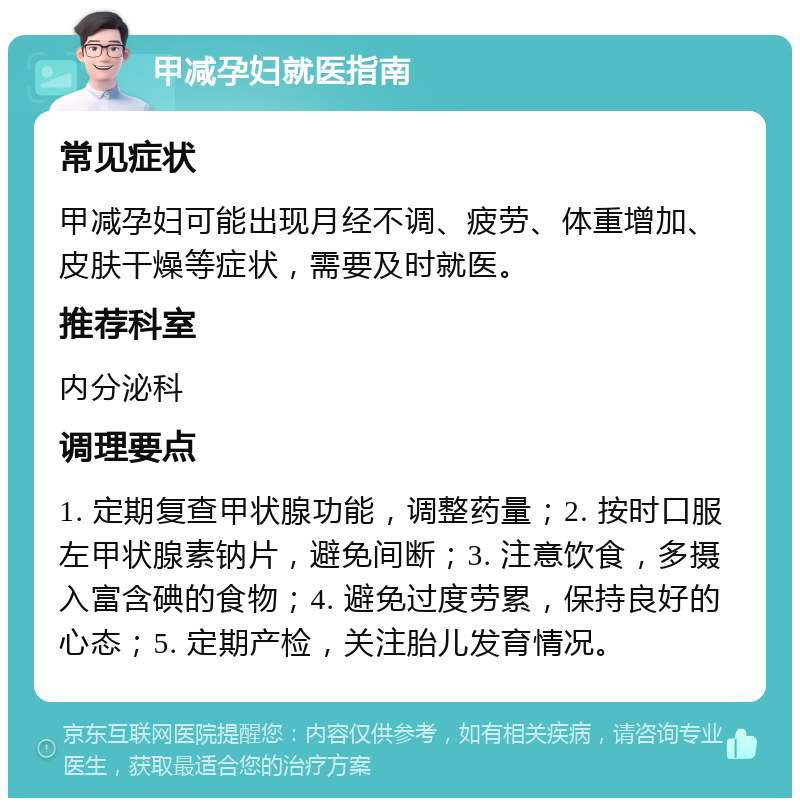 甲减孕妇就医指南

常见症状

甲减孕妇可能出现月经不调、疲劳、体重增加、皮肤干燥等症状，需要及时就医。

推荐科室

内分泌科

调理要点

1. 定期复查甲状腺功能，调整药量；2. 按时口服左甲状腺素钠片，避免间断；3. 注意饮食，多摄入富含碘的食物；4. 避免过度劳累，保持良好的心态；5. 定期产检，关注胎儿发育情况。

京东互联网医院提醒您：内容仅供参考，如有相关疾病，请咨询专业医生，获取最适合您的治疗方案